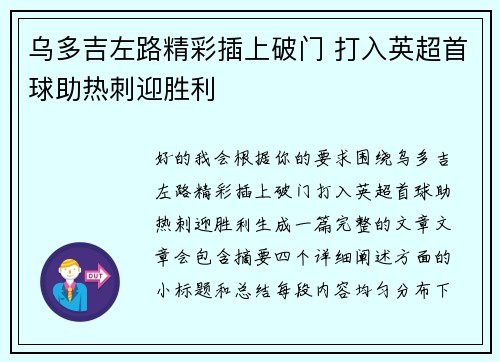 乌多吉左路精彩插上破门 打入英超首球助热刺迎胜利

好的我会根据你的要求围绕乌多吉左路精彩插上破门打入英超首球助热刺迎胜利生成一篇完整的文章文章会包含摘要四个详细阐述方面的小标题和总结每段内容均匀分布下

OUT